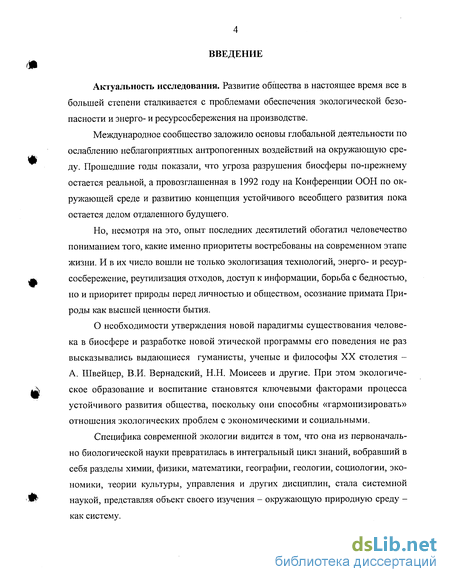 4

ВВЕДЕНИЕ

Актуальность исследования. Развитие общества в настоящее время все в большей степени сталкивается с проблемами обеспечения экологической безопасности и энерго- и ресурсосбережения на производстве.

Международное сообщество заложило основы глобальной деятельности по ослаблению неблагоприятных антропогенных воздействий на окружающую среду. Прошедшие годы показали, что угроза разрушения биосферы по-прежнему остается реальной, а провозглашенная в 1992 году на Конференции ООН по окружающей среде и развитию концепция устойчивого всеобщего развития пока остается делом отдаленного будущего.

Но, несмотря на это, опыт последних десятилетий обогатил человечество пониманием того, какие именно приоритеты востребованы на современном этапе жизни. И в их число вошли не только экологизация технологий, энерго- и ресурсосбережение, реутилизация отходов, доступ к информации, борьба с бедностью, но и приоритет природы перед личностью и обществом, осознание примата Природы как высшей ценности бытия.

О необходимости утверждения новой парадигмы существования человека в биосфере и разработке новой этической программы его поведения не раз высказывались выдающиеся гуманисты, ученые и философы XX столетия – А. Швейцер, В.И. Вернадский, Н.Н. Моисеев и другие. При этом экологическое образование и воспитание становятся ключевыми факторами процесса устойчивого развития общества, поскольку они способны «гармонизировать» отношения экологических проблем с экономическими и социальными.

Специфика современной экологии видится в том, что она из первоначально биологической науки превратилась в интегральный цикл знаний, вобравший в себя разделы химии, физики, математики, географии, геологии, социологии, экономики, теории культуры, управления и других дисциплин, стала системной наукой, представляя объект своего изучения – окружающую природную среду – как систему.

dsLib.net
библиотека диссертаций